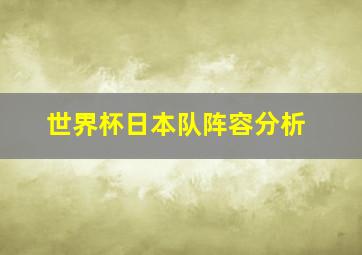 世界杯日本队阵容分析